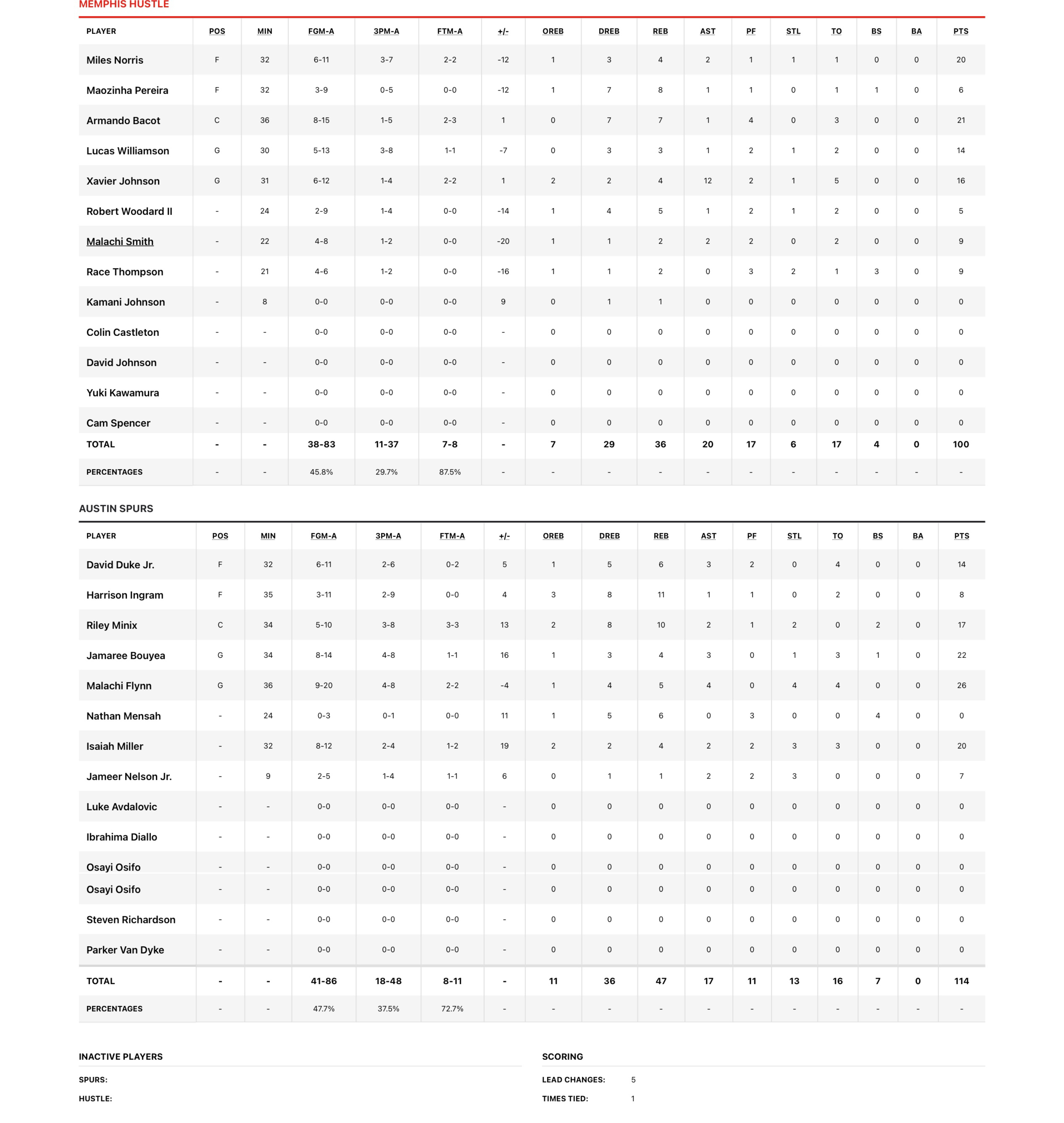 MEMPHIS HUSTLE

| PLAYER | POS | MIN | FGM-A | 3PM-A | FTM-A | +/- | OREB | DREB | REB | AST | PF | STL | TO | BS | BA | PTS |
|---|---|---|---|---|---|---|---|---|---|---|---|---|---|---|---|---|
| Miles Norris | F | 32 | 6-11 | 3-7 | 2-2 | -12 | 1 | 3 | 4 | 2 | 1 | 1 | 1 | 0 | 0 | 20 |
| Maozinha Pereira | F | 32 | 3-9 | 0-5 | 0-0 | -12 | 1 | 7 | 8 | 1 | 1 | 0 | 1 | 1 | 0 | 6 |
| Armando Bacot | C | 36 | 8-15 | 1-5 | 2-3 | 1 | 0 | 7 | 7 | 1 | 4 | 0 | 3 | 0 | 0 | 21 |
| Lucas Williamson | G | 30 | 5-13 | 3-8 | 1-1 | -7 | 0 | 3 | 3 | 1 | 2 | 1 | 2 | 0 | 0 | 14 |
| Xavier Johnson | G | 31 | 6-12 | 1-4 | 2-2 | 1 | 2 | 2 | 4 | 12 | 2 | 1 | 5 | 0 | 0 | 16 |
| Robert Woodard II | - | 24 | 2-9 | 1-4 | 0-0 | -14 | 1 | 4 | 5 | 1 | 2 | 1 | 2 | 0 | 0 | 5 |
| Malachi Smith | - | 22 | 4-8 | 1-2 | 0-0 | -20 | 1 | 1 | 2 | 2 | 2 | 0 | 2 | 0 | 0 | 9 |
| Race Thompson | - | 21 | 4-6 | 1-2 | 0-0 | -16 | 1 | 1 | 2 | 0 | 3 | 2 | 1 | 3 | 0 | 9 |
| Kamani Johnson | - | 8 | 0-0 | 0-0 | 0-0 | 9 | 0 | 1 | 1 | 0 | 0 | 0 | 0 | 0 | 0 | 0 |
| Colin Castleton | - | - | 0-0 | 0-0 | 0-0 | - | 0 | 0 | 0 | 0 | 0 | 0 | 0 | 0 | 0 | 0 |
| David Johnson | - | - | 0-0 | 0-0 | 0-0 | - | 0 | 0 | 0 | 0 | 0 | 0 | 0 | 0 | 0 | 0 |
| Yuki Kawamura | - | - | 0-0 | 0-0 | 0-0 | - | 0 | 0 | 0 | 0 | 0 | 0 | 0 | 0 | 0 | 0 |
| Cam Spencer | - | - | 0-0 | 0-0 | 0-0 | - | 0 | 0 | 0 | 0 | 0 | 0 | 0 | 0 | 0 | 0 |
| TOTAL | - | - | 38-83 | 11-37 | 7-8 | - | 7 | 29 | 36 | 20 | 17 | 6 | 17 | 4 | 0 | 100 |
| PERCENTAGES | - | - | 45.8% | 29.7% | 87.5% | - | - | - | - | - | - | - | - | - | - | - |

AUSTIN SPURS

| PLAYER | POS | MIN | FGM-A | 3PM-A | FTM-A | +/- | OREB | DREB | REB | AST | PF | STL | TO | BS | BA | PTS |
|---|---|---|---|---|---|---|---|---|---|---|---|---|---|---|---|---|
| David Duke Jr. | F | 32 | 6-11 | 2-6 | 0-2 | 5 | 1 | 5 | 6 | 3 | 2 | 0 | 4 | 0 | 0 | 14 |
| Harrison Ingram | F | 35 | 3-11 | 2-9 | 0-0 | 4 | 3 | 8 | 11 | 1 | 1 | 0 | 2 | 0 | 0 | 8 |
| Riley Minix | C | 34 | 5-10 | 3-8 | 3-3 | 13 | 2 | 8 | 10 | 2 | 1 | 2 | 0 | 2 | 0 | 17 |
| Jamaree Bouyea | G | 34 | 8-14 | 4-8 | 1-1 | 16 | 1 | 3 | 4 | 3 | 0 | 1 | 3 | 1 | 0 | 22 |
| Malachi Flynn | G | 36 | 9-20 | 4-8 | 2-2 | -4 | 1 | 4 | 5 | 4 | 0 | 4 | 4 | 0 | 0 | 26 |
| Nathan Mensah | - | 24 | 0-3 | 0-1 | 0-0 | 11 | 1 | 5 | 6 | 0 | 3 | 0 | 0 | 4 | 0 | 0 |
| Isaiah Miller | - | 32 | 8-12 | 2-4 | 1-2 | 19 | 2 | 2 | 4 | 2 | 2 | 3 | 3 | 0 | 0 | 20 |
| Jameer Nelson Jr. | - | 9 | 2-5 | 1-4 | 1-1 | 6 | 0 | 1 | 1 | 2 | 2 | 3 | 0 | 0 | 0 | 7 |
| Luke Avdalovic | - | - | 0-0 | 0-0 | 0-0 | - | 0 | 0 | 0 | 0 | 0 | 0 | 0 | 0 | 0 | 0 |
| Ibrahima Diallo | - | - | 0-0 | 0-0 | 0-0 | - | 0 | 0 | 0 | 0 | 0 | 0 | 0 | 0 | 0 | 0 |
| Osayi Osifo | - | - | 0-0 | 0-0 | 0-0 | - | 0 | 0 | 0 | 0 | 0 | 0 | 0 | 0 | 0 | 0 |
| Osayi Osifo | - | - | 0-0 | 0-0 | 0-0 | - | 0 | 0 | 0 | 0 | 0 | 0 | 0 | 0 | 0 | 0 |
| Steven Richardson | - | - | 0-0 | 0-0 | 0-0 | - | 0 | 0 | 0 | 0 | 0 | 0 | 0 | 0 | 0 | 0 |
| Parker Van Dyke | - | - | 0-0 | 0-0 | 0-0 | - | 0 | 0 | 0 | 0 | 0 | 0 | 0 | 0 | 0 | 0 |
| TOTAL | - | - | 41-86 | 18-48 | 8-11 | - | 11 | 36 | 47 | 17 | 11 | 13 | 16 | 7 | 0 | 114 |
| PERCENTAGES | - | - | 47.7% | 37.5% | 72.7% | - | - | - | - | - | - | - | - | - | - | - |

INACTIVE PLAYERS

SPURS:

HUSTLE:

SCORING

LEAD CHANGES: 5

TIMES TIED: 1